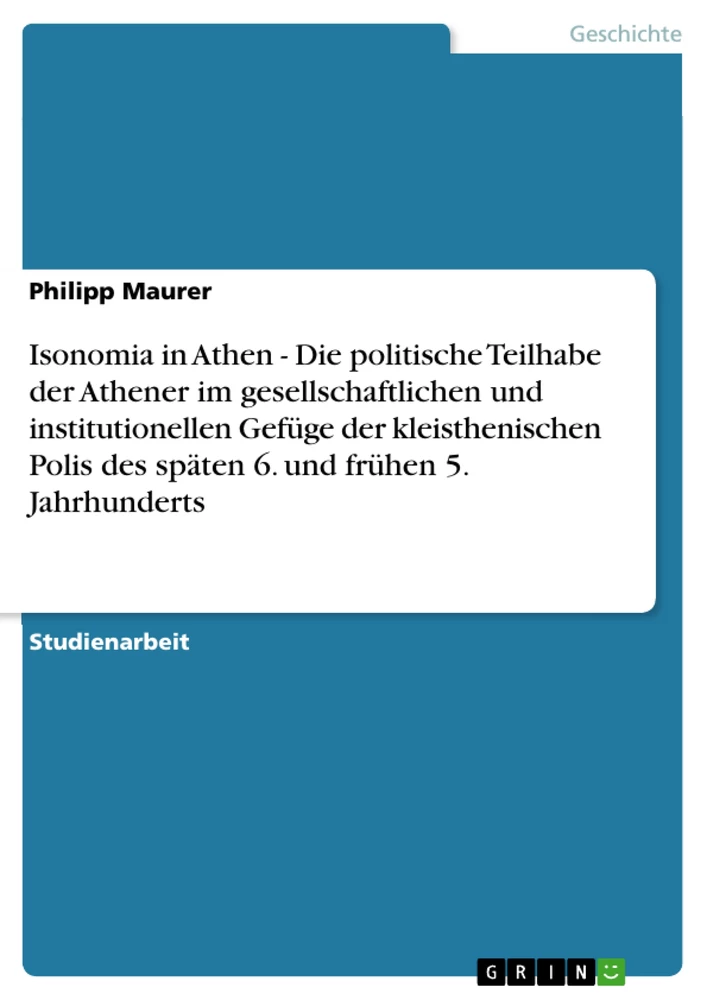 Geschichte

Philipp Maurer

Isonomia in Athen - Die politische Teilhabe der Athener im gesellschaftlichen und institutionellen Gefüge der kleisthenischen Polis des späten 6. und frühen 5. Jahrhunderts

Studienarbeit

GRIN